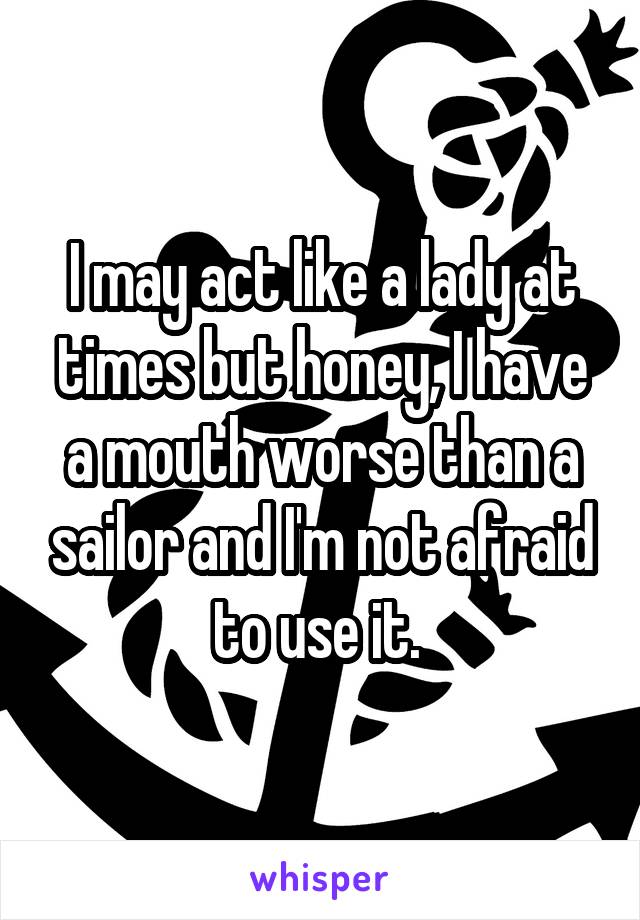 I may act like a lady at times but honey, I have a mouth worse than a sailor and I'm not afraid to use it.

whisper